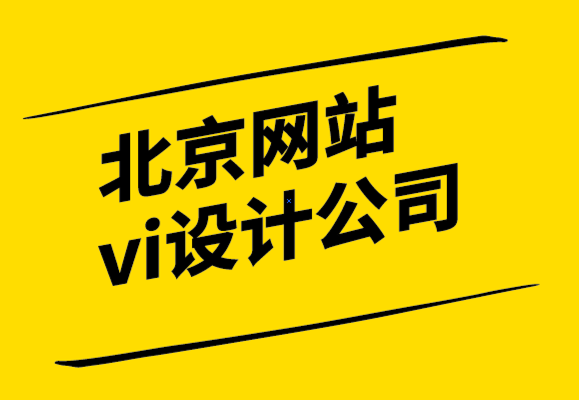 北京网站
vi设计公司